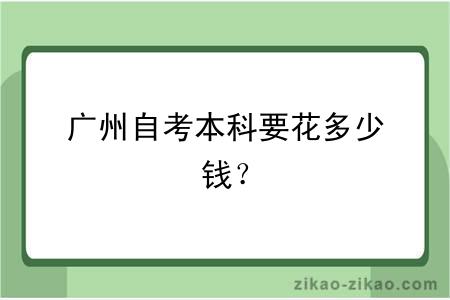 广州自考本科要花多少钱？

zikao-zikao.com